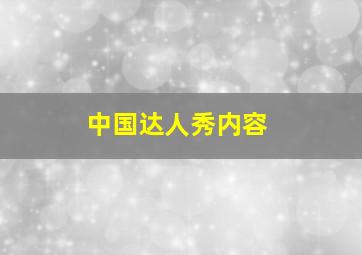 中国达人秀内容